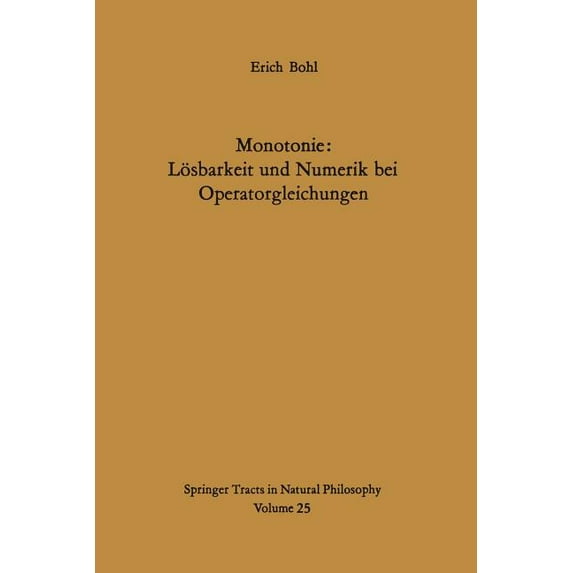 Erich Bohl

Monotonie:
Lösbarkeit und Numerik bei
Operatorgleichungen

Springer Tracts in Natural Philosophy
Volume 25